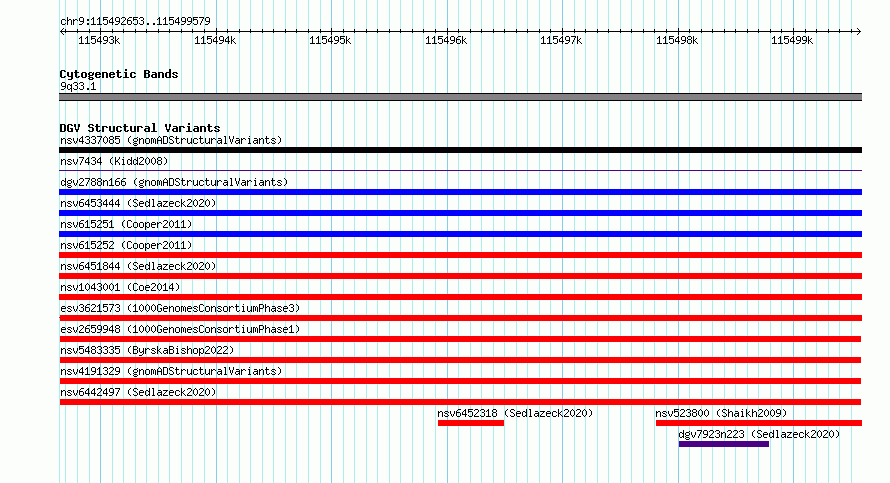 chr9:115492653..115499579

115493k 115494k 115495k 115496k 115497k 115498k 115499k

Cytogenetic Bands
9q33.1

DGV Structural Variants
nsv4337085 (gnomADStructuralVariants)
nsv7434 (Kidd2008)
dgv2788n166 (gnomADStructuralVariants)
nsv6453444 (Sedlazeck2020)
nsv615251 (Cooper2011)
nsv615252 (Cooper2011)
nsv6451844 (Sedlazeck2020)
nsv1043001 (Coe2014)
esv3621573 (1000GenomesConsortiumPhase3)
esv2659948 (1000GenomesConsortiumPhase1)
nsv5483335 (ByrskaBishop2022)
nsv4191329 (gnomADStructuralVariants)
nsv6442497 (Sedlazeck2020)
nsv6452318 (Sedlazeck2020)
nsv523800 (Shaikh2009)
dgv7923n223 (Sedlazeck2020)